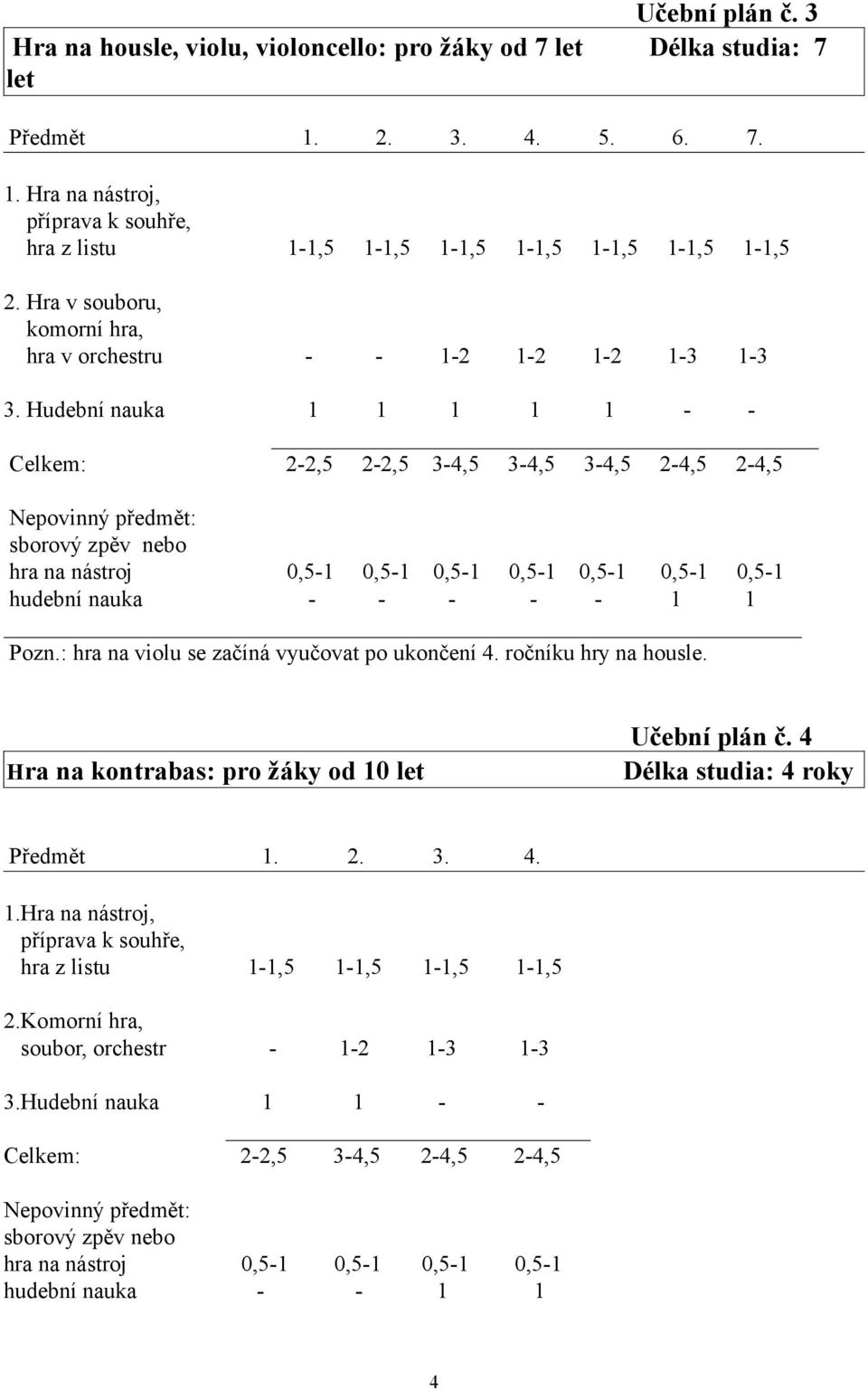 Učební plán č. 3

Hra na housle, violu, violoncello: pro žáky od 7 let Délka studia: 7 let

| Předmět | 1. | 2. | 3. | 4. | 5. | 6. | 7. |
|---|---|---|---|---|---|---|---|
| 1. Hra na nástroj, příprava k souhře, hra z listu | 1-1,5 | 1-1,5 | 1-1,5 | 1-1,5 | 1-1,5 | 1-1,5 | 1-1,5 |
| 2. Hra v souboru, komorní hra, hra v orchestru | - | - | 1-2 | 1-2 | 1-2 | 1-3 | 1-3 |
| 3. Hudební nauka | 1 | 1 | 1 | 1 | 1 | - | - |
| Celkem: | 2-2,5 | 2-2,5 | 3-4,5 | 3-4,5 | 3-4,5 | 2-4,5 | 2-4,5 |
| Nepovinný předmět: sborový zpěv nebo hra na nástroj | 0,5-1 | 0,5-1 | 0,5-1 | 0,5-1 | 0,5-1 | 0,5-1 | 0,5-1 |
| hudební nauka | - | - | - | - | - | 1 | 1 |

Pozn.: hra na violu se začíná vyučovat po ukončení 4. ročníku hry na housle.

Učební plán č. 4

Hra na kontrabas: pro žáky od 10 let Délka studia: 4 roky

| Předmět | 1. | 2. | 3. | 4. |
|---|---|---|---|---|
| 1.Hra na nástroj, příprava k souhře, hra z listu | 1-1,5 | 1-1,5 | 1-1,5 | 1-1,5 |
| 2.Komorní hra, soubor, orchestr | - | 1-2 | 1-3 | 1-3 |
| 3.Hudební nauka | 1 | 1 | - | - |
| Celkem: | 2-2,5 | 3-4,5 | 2-4,5 | 2-4,5 |
| Nepovinný předmět: sborový zpěv nebo hra na nástroj | 0,5-1 | 0,5-1 | 0,5-1 | 0,5-1 |
| hudební nauka | - | - | 1 | 1 |

4